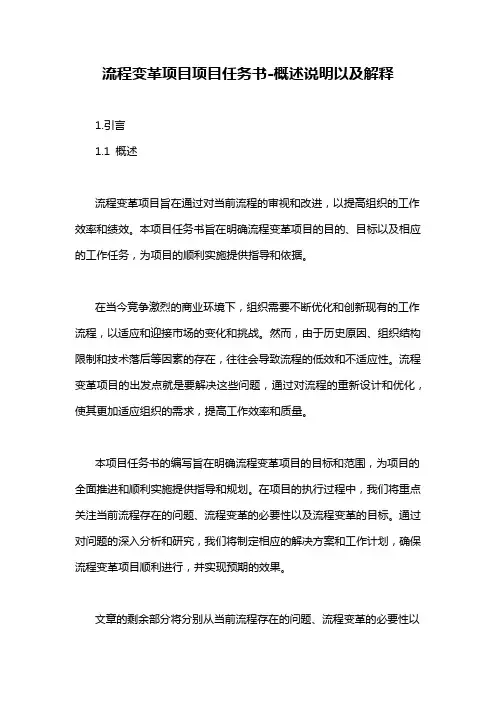 流程变革项目项目任务书-概述说明以及解释

1.引言

1.1 概述

流程变革项目旨在通过对当前流程的审视和改进，以提高组织的工作效率和绩效。本项目任务书旨在明确流程变革项目的目的、目标以及相应的工作任务，为项目的顺利实施提供指导和依据。

在当今竞争激烈的商业环境下，组织需要不断优化和创新现有的工作流程，以适应和迎接市场的变化和挑战。然而，由于历史原因、组织结构限制和技术落后等因素的存在，往往会导致流程的低效和不适应性。流程变革项目的出发点就是要解决这些问题，通过对流程的重新设计和优化，使其更加适应组织的需求，提高工作效率和质量。

本项目任务书的编写旨在明确流程变革项目的目标和范围，为项目的全面推进和顺利实施提供指导和规划。在项目的执行过程中，我们将重点关注当前流程存在的问题、流程变革的必要性以及流程变革的目标。通过对问题的深入分析和研究，我们将制定相应的解决方案和工作计划，确保流程变革项目顺利进行，并实现预期的效果。

文章的剩余部分将分别从当前流程存在的问题、流程变革的必要性以